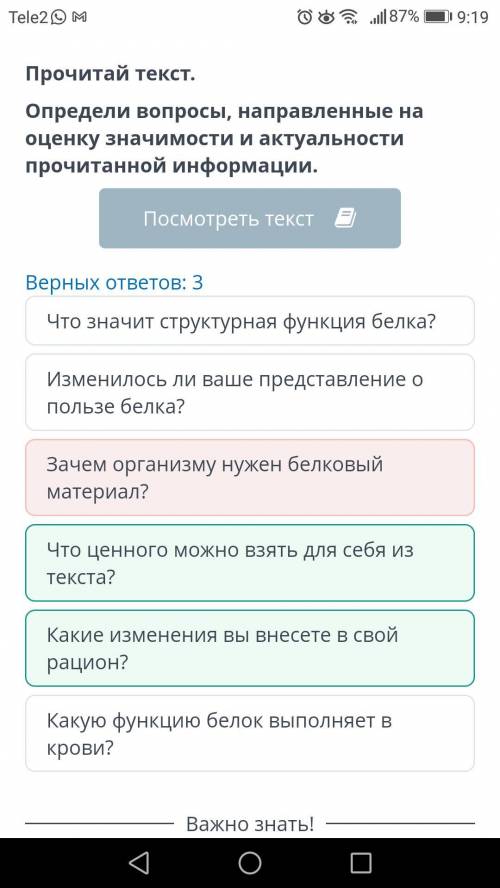 Tele2 87% 9:19

Прочитай текст.

Определи вопросы, направленные на оценку значимости и актуальности прочитанной информации.

Посмотреть текст

Верных ответов: 3

Что значит структурная функция белка?

Изменилось ли ваше представление о пользе белка?

Зачем организму нужен белковый материал?

Что ценного можно взять для себя из текста?

Какие изменения вы внесете в свой рацион?

Какую функцию белок выполняет в крови?

Важно знать!